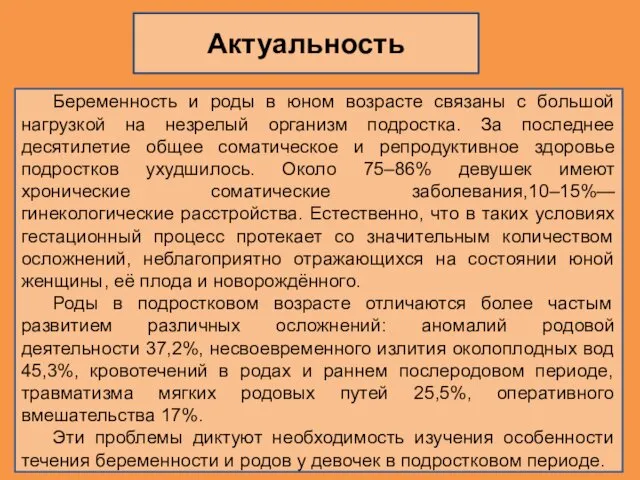 Актуальность

Беременность и роды в юном возрасте связаны с большой нагрузкой на незрелый организм подростка. За последнее десятилетие общее соматическое и репродуктивное здоровье подростков ухудшилось. Около 75–86% девушек имеют хронические соматические заболевания,10–15%— гинекологические расстройства. Естественно, что в таких условиях гестационный процесс протекает со значительным количеством осложнений, неблагоприятно отражающихся на состоянии юной женщины, её плода и новорождённого.

Роды в подростковом возрасте отличаются более частым развитием различных осложнений: аномалий родовой деятельности 37,2%, несвоевременного излития околоплодных вод 45,3%, кровотечений в родах и раннем послеродовом периоде, травматизма мягких родовых путей 25,5%, оперативного вмешательства 17%.

Эти проблемы диктуют необходимость изучения особенности течения беременности и родов у девочек в подростковом периоде.